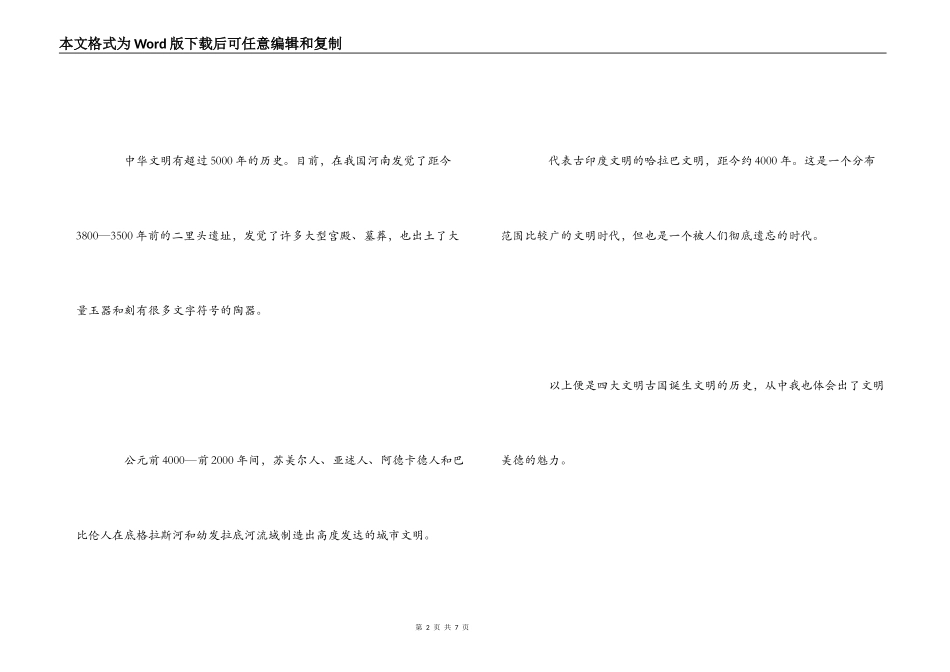 本文格式为Word版下载后可任意编辑和复制

中华文明有超过5000年的历史。目前，在我国河南发觉了距今3800—3500年前的二里头遗址，发觉了许多大型宫殿、墓葬，也出土了大量玉器和刻有很多文字符号的陶器。

公元前4000—前2000年间，苏美尔人、亚述人、阿德卡德人和巴比伦人在底格拉斯河和幼发拉底河流域制造出高度发达的城市文明。

代表古印度文明的哈拉巴文明，距今约4000年。这是一个分布范围比较广的文明时代，但也是一个被人们彻底遗忘的时代。

以上便是四大文明古国诞生文明的历史，从中我也体会出了文明美德的魅力。

第 2 页 共 7 页